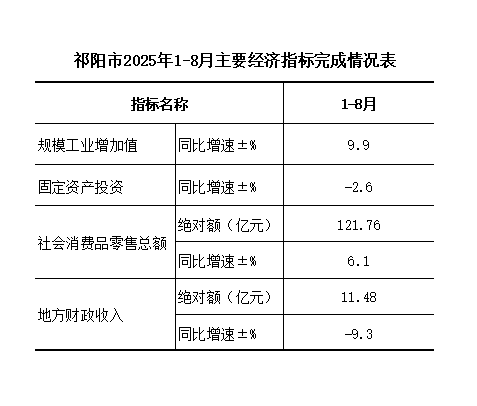 祁阳市2025年1-8月主要经济指标完成情况表

| 指标名称 | | 1-8月 |
|---|---|---|
| 规模工业增加值 | 同比增速±% | 9.9 |
| 固定资产投资 | 同比增速±% | -2.6 |
| 社会消费品零售总额 | 绝对额（亿元） | 121.76 |
| | 同比增速±% | 6.1 |
| 地方财政收入 | 绝对额（亿元） | 11.48 |
| | 同比增速±% | -9.3 |